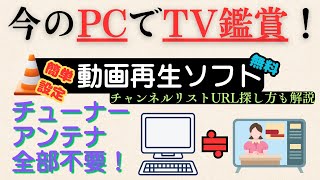 今のPCでTV鑑賞！

簡単設定
動画再生ソフト
無料
チャンネルリストURL探し方も解説

チューナー
アンテナ
全部不要！

≒